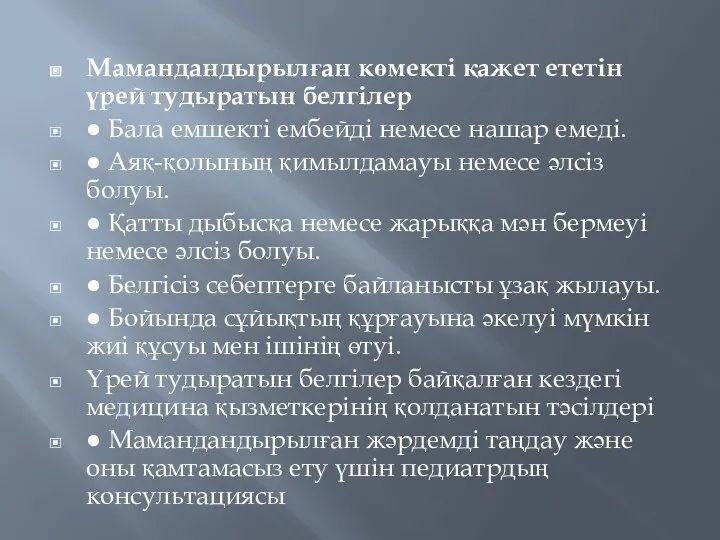 Мамандандырылған көмекті қажет ететін үрей тудыратын белгілер

● Бала емшекті ембейді немесе нашар емеді.

● Аяқ-қолының қимылдамауы немесе әлсіз болуы.

● Қатты дыбысқа немесе жарыққа мән бермеуі немесе әлсіз болуы.

● Белгісіз себептерге байланысты ұзақ жылауы.

● Бойында сұйықтың құрғауына әкелуі мүмкін жиі құсуы мен ішінің өтуі.

Үрей тудыратын белгілер байқалған кездегі медицина қызметкерінің қолданатын тәсілдері

● Мамандандырылған жәрдемді таңдау және оны қамтамасыз ету үшін педиатрдың консультациясы